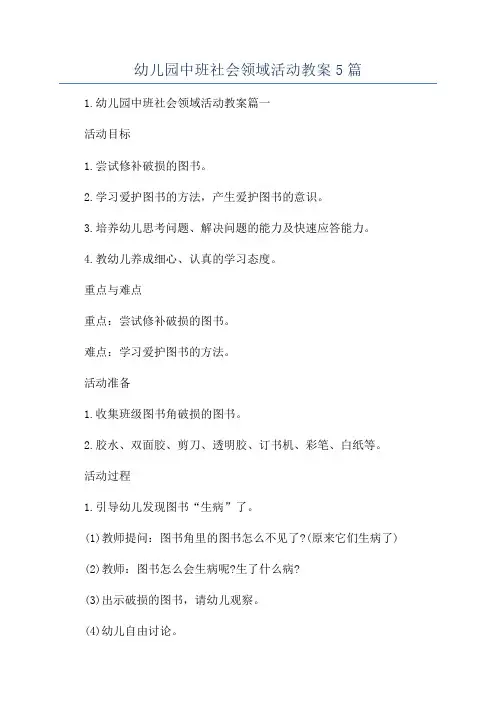 幼儿园中班社会领域活动教案5篇

1.幼儿园中班社会领域活动教案篇一

活动目标

1.尝试修补破损的图书。

2.学习爱护图书的方法，产生爱护图书的意识。

3.培养幼儿思考问题、解决问题的能力及快速应答能力。

4.教幼儿养成细心、认真的学习态度。

重点与难点

重点：尝试修补破损的图书。

难点：学习爱护图书的方法。

活动准备

1.收集班级图书角破损的图书。

2.胶水、双面胶、剪刀、透明胶、订书机、彩笔、白纸等。

活动过程

1.引导幼儿发现图书“生病”了。

(1)教师提问：图书角里的图书怎么不见了?(原来它们生病了)

(2)教师：图书怎么会生病呢?生了什么病?

(3)出示破损的图书，请幼儿观察。

(4)幼儿自由讨论。